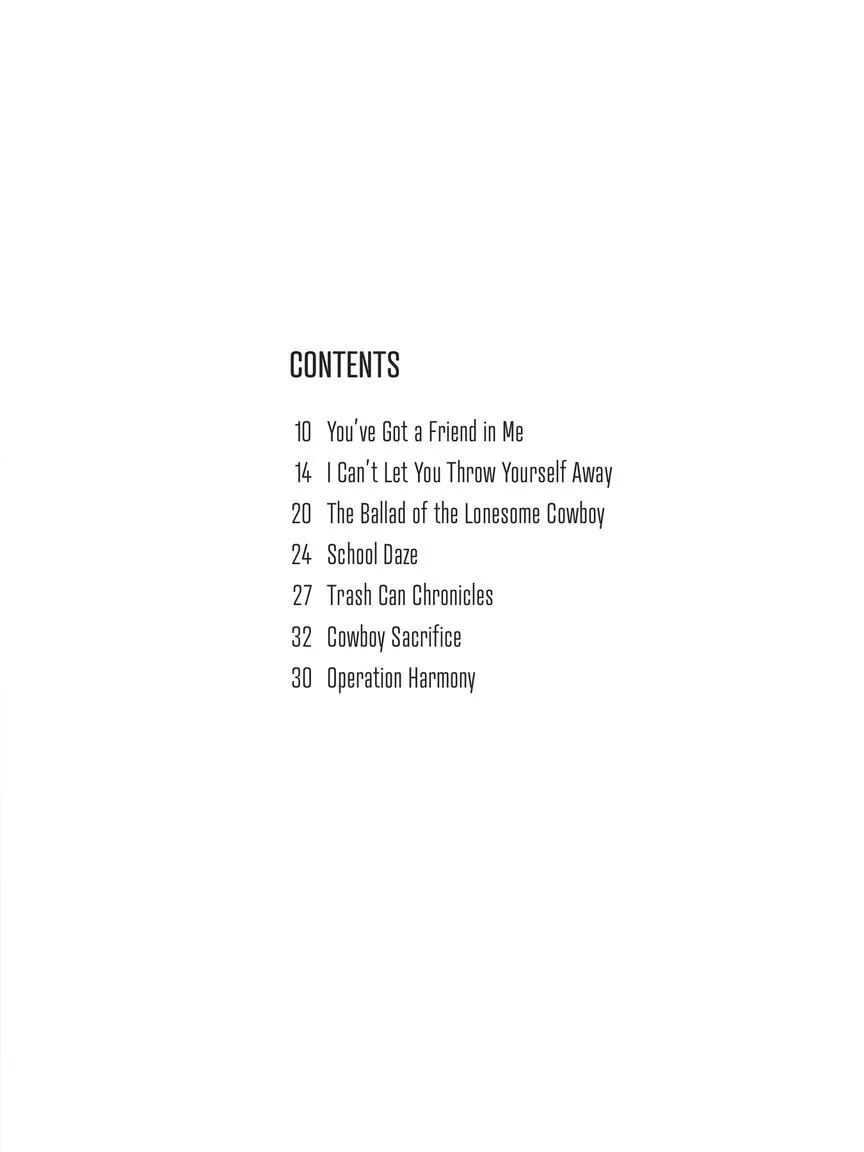 CONTENTS

10 You've Got a Friend in Me
14 I Can't Let You Throw Yourself Away
20 The Ballad of the Lonesome Cowboy
24 School Daze
27 Trash Can Chronicles
32 Cowboy Sacrifice
30 Operation Harmony